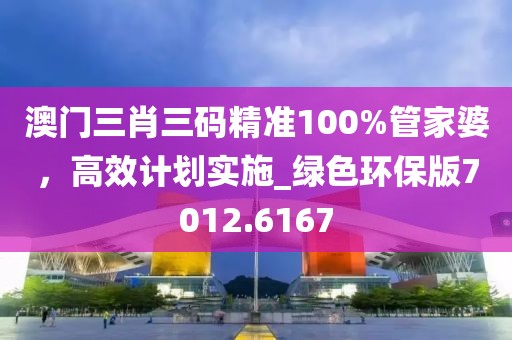 澳门三肖三码精准100%管家婆，高效计划实施_绿色环保版7012.6167